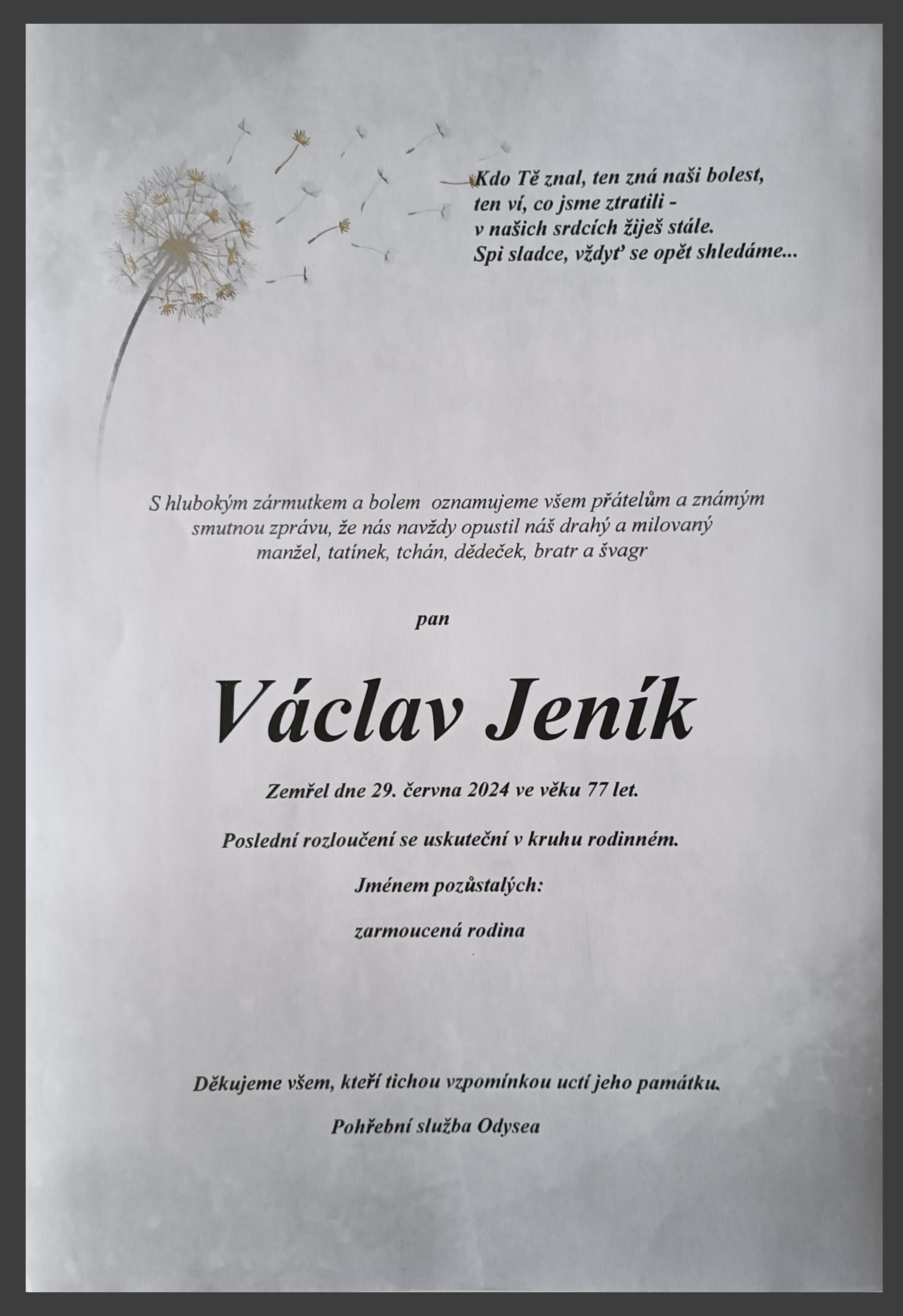 Kdo Tě znal, ten zná naši bolest,
ten ví, co jsme ztratili -
v našich srdcích žiješ stále.
Spi sladce, vždyť se opět shledáme...

S hlubokým zármutkem a bolem oznamujeme všem přátelům a známým smutnou zprávu, že nás navždy opustil náš drahý a milovaný manžel, tatínek, tchán, dědeček, bratr a švagr

pan

Václav Jeník

Zemřel dne 29. června 2024 ve věku 77 let.

Poslední rozloučení se uskuteční v kruhu rodinném.

Jménem pozůstalých:

zarmoucená rodina

Děkujeme všem, kteří tichou vzpomínkou uctí jeho památku.

Pohřební služba Odysea